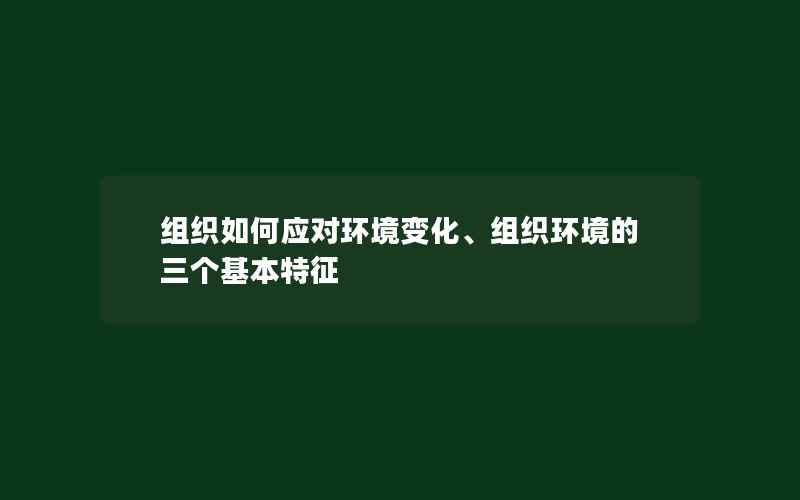 组织如何应对环境变化、组织环境的三个基本特征